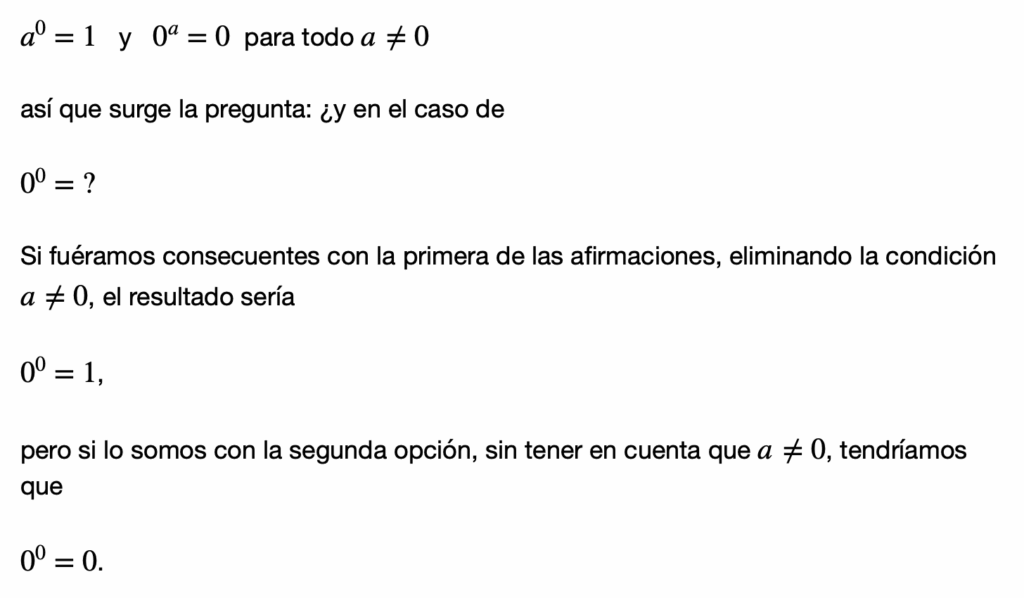 $a^0 = 1$ y $0^a = 0$ para todo $a \neq 0$

así que surge la pregunta: ¿y en el caso de

$0^0 = ?$

Si fuéramos consecuentes con la primera de las afirmaciones, eliminando la condición $a \neq 0$, el resultado sería

$0^0 = 1,$

pero si lo somos con la segunda opción, sin tener en cuenta que $a \neq 0$, tendríamos que

$0^0 = 0.$